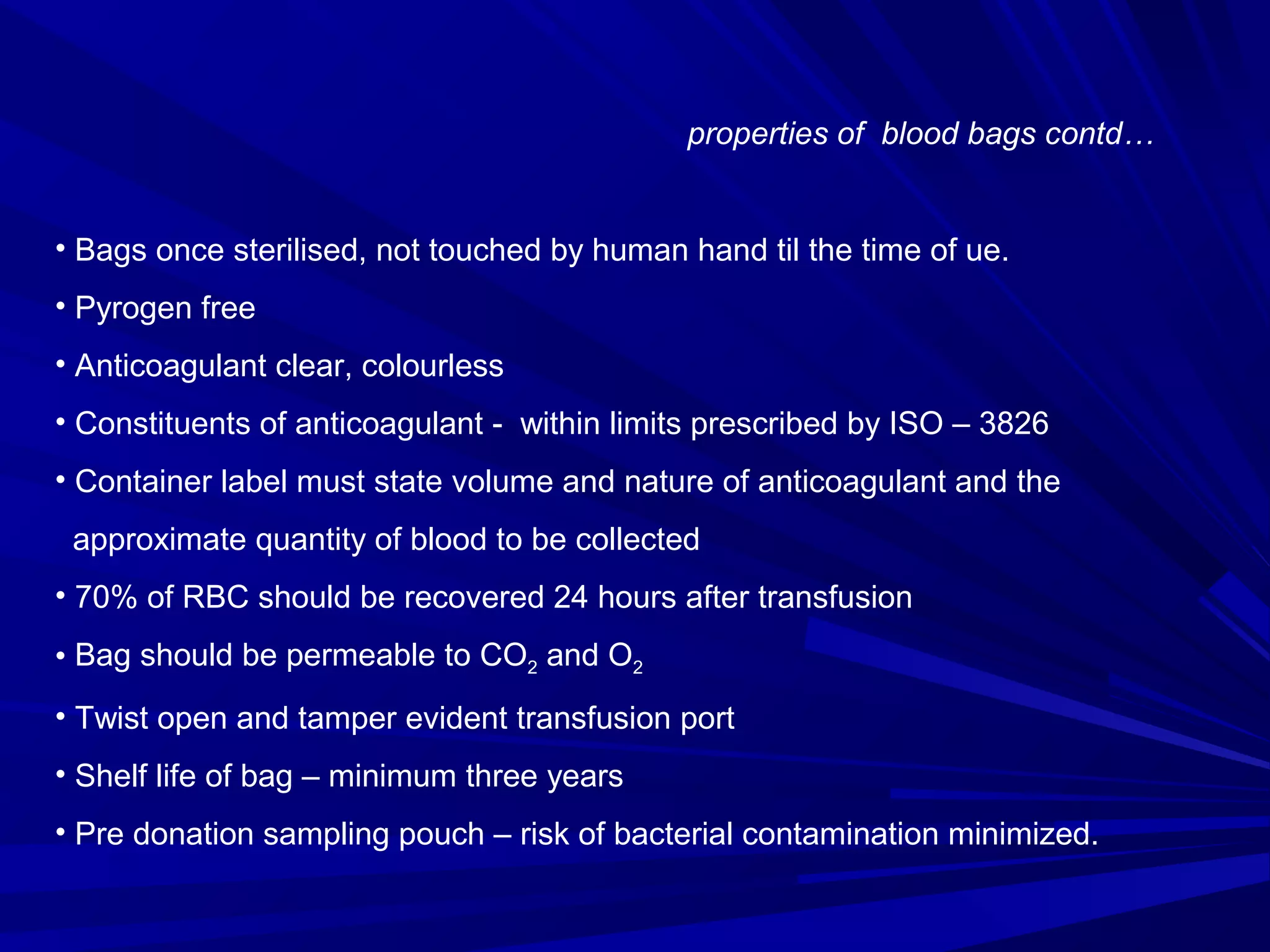 properties of blood bags contd…

• Bags once sterilised, not touched by human hand til the time of ue.

• Pyrogen free

• Anticoagulant clear, colourless

• Constituents of anticoagulant - within limits prescribed by ISO – 3826

• Container label must state volume and nature of anticoagulant and the approximate quantity of blood to be collected

• 70% of RBC should be recovered 24 hours after transfusion

• Bag should be permeable to $CO_2$ and $O_2$

• Twist open and tamper evident transfusion port

• Shelf life of bag – minimum three years

• Pre donation sampling pouch – risk of bacterial contamination minimized.